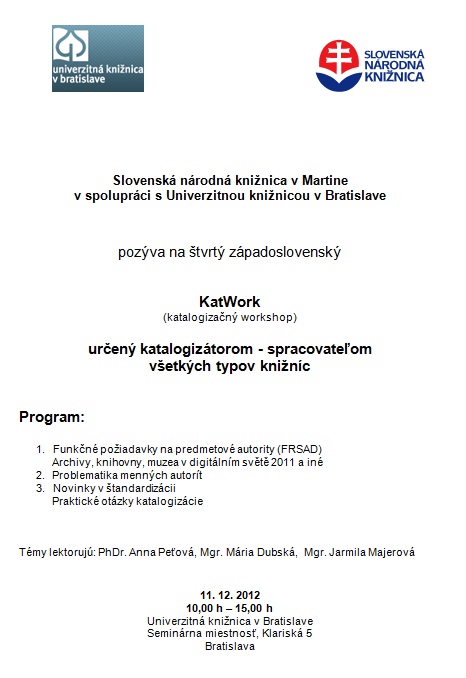 univerzitná knižnica v bratislave

SLOVENSKÁ NÁRODNÁ KNIŽNICA

Slovenská národná knižnica v Martine
v spolupráci s Univerzitnou knižnicou v Bratislave

pozýva na štvrtý západoslovenský

KatWork
(katalogizačný workshop)

určený katalogizátorom - spracovateľom
všetkých typov knižníc

Program:

1. Funkčné požiadavky na predmetové autority (FRSAD)
Archivy, knihovny, muzea v digitálním světě 2011 a iné
2. Problematika menných autorít
3. Novinky v štandardizácii
Praktické otázky katalogizácie

Témy lektorujú: PhDr. Anna Peťová, Mgr. Mária Dubská, Mgr. Jarmila Majerová

11. 12. 2012
10,00 h – 15,00 h
Univerzitná knižnica v Bratislave
Seminárna miestnosť, Klariská 5
Bratislava